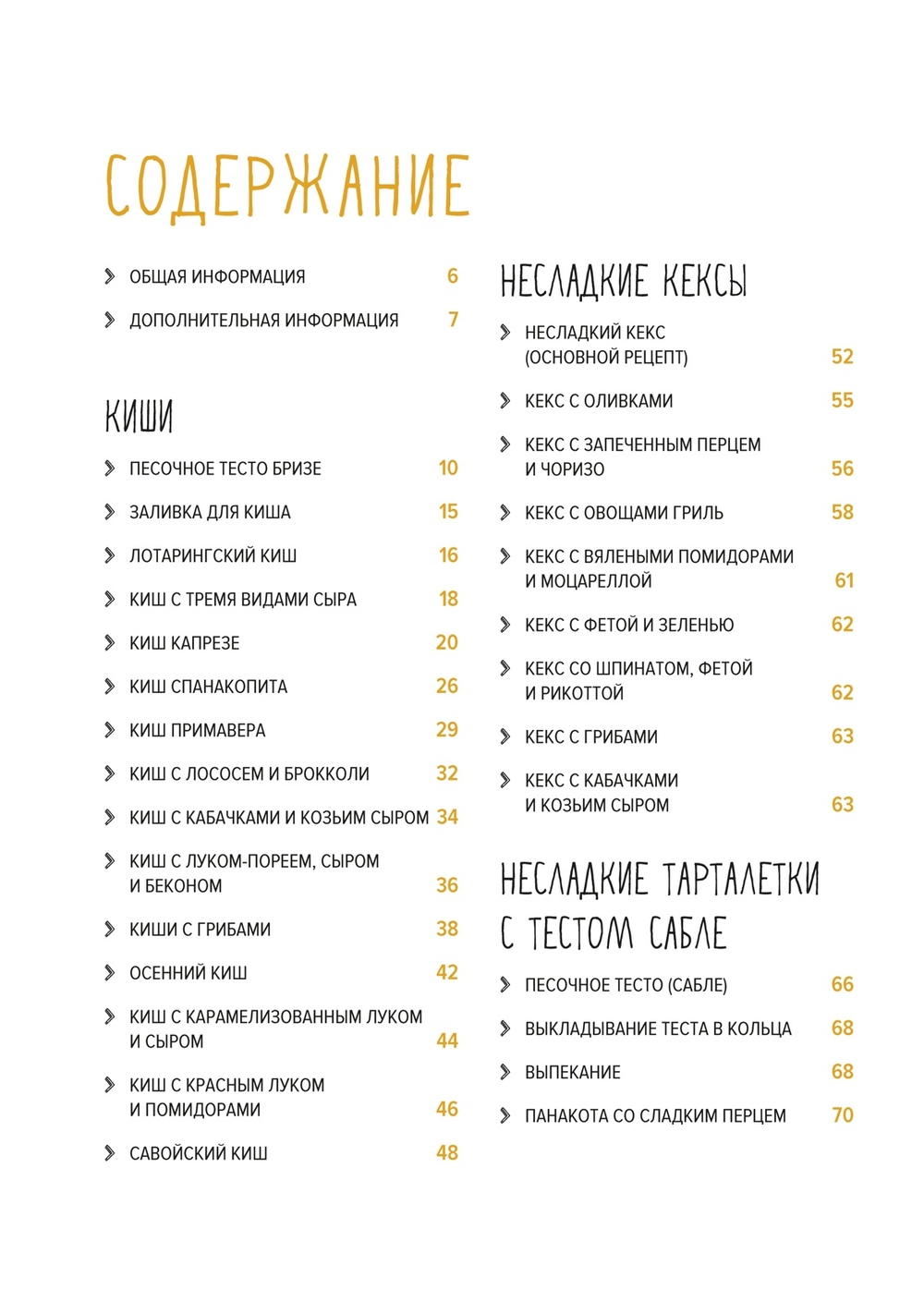 СОДЕРЖАНИЕ

ОБЩАЯ ИНФОРМАЦИЯ 6

ДОПОЛНИТЕЛЬНАЯ ИНФОРМАЦИЯ 7

КИШИ

ПЕСОЧНОЕ ТЕСТО БРИЗЕ 10

ЗАЛИВКА ДЛЯ КИША 15

ЛОТАРИНГСКИЙ КИШ 16

КИШ С ТРЕМЯ ВИДАМИ СЫРА 18

КИШ КАПРЕЗЕ 20

КИШ СПАНАКОПИТА 26

КИШ ПРИМАВЕРА 29

КИШ С ЛОСОСЕМ И БРОККОЛИ 32

КИШ С КАБАЧКАМИ И КОЗЬИМ СЫРОМ 34

КИШ С ЛУКОМ-ПОРЕЕМ, СЫРОМ И БЕКОНОМ 36

КИШИ С ГРИБАМИ 38

ОСЕННИЙ КИШ 42

КИШ С КАРАМЕЛИЗОВАННЫМ ЛУКОМ И СЫРОМ 44

КИШ С КРАСНЫМ ЛУКОМ И ПОМИДОРАМИ 46

САВОЙСКИЙ КИШ 48

НЕСЛАДКИЕ КЕКСЫ

НЕСЛАДКИЙ КЕКС (ОСНОВНОЙ РЕЦЕПТ) 52

КЕКС С ОЛИВКАМИ 55

КЕКС С ЗАПЕЧЕННЫМ ПЕРЦЕМ И ЧОРИЗО 56

КЕКС С ОВОЩАМИ ГРИЛЬ 58

КЕКС С ВЯЛЕНЫМИ ПОМИДОРАМИ И МОЦАРЕЛЛОЙ 61

КЕКС С ФЕТОЙ И ЗЕЛЕНЬЮ 62

КЕКС СО ШПИНАТОМ, ФЕТОЙ И РИКОТТОЙ 62

КЕКС С ГРИБАМИ 63

КЕКС С КАБАЧКАМИ И КОЗЬИМ СЫРОМ 63

НЕСЛАДКИЕ ТАРТАЛЕТКИ С ТЕСТОМ САБЛЕ

ПЕСОЧНОЕ ТЕСТО (САБЛЕ) 66

ВЫКЛАДЫВАНИЕ ТЕСТА В КОЛЬЦА 68

ВЫПЕКАНИЕ 68

ПАНАКОТА СО СЛАДКИМ ПЕРЦЕМ 70